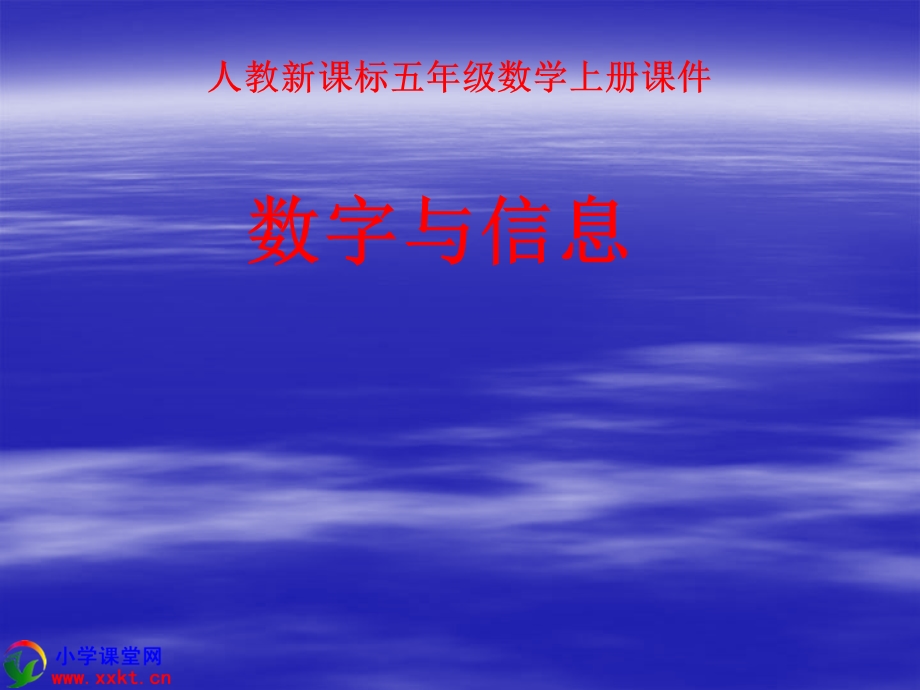 人教新课标五年级数学上册课件

数字与信息

小学课堂网
www.xxkt.cn